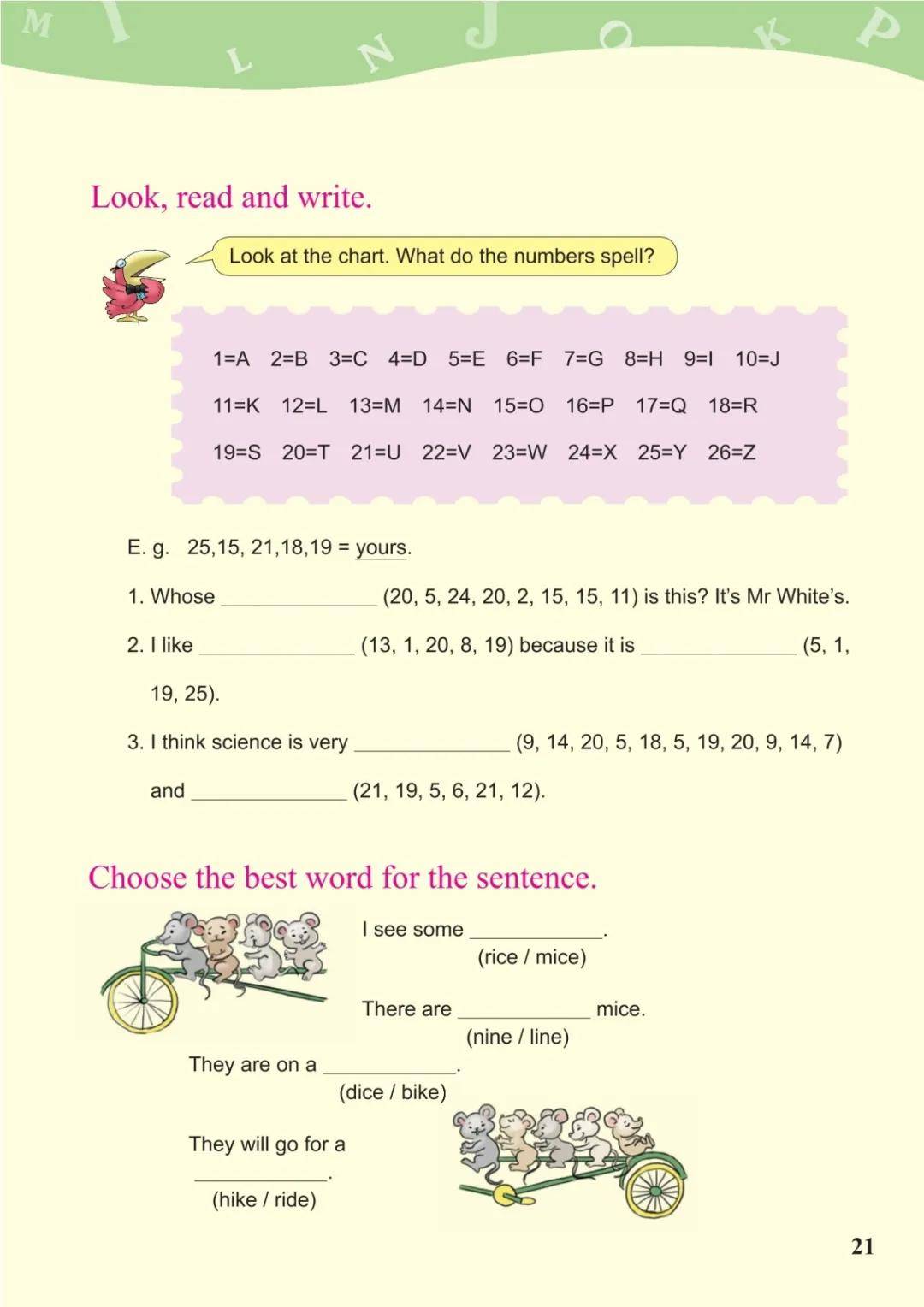 M I L N J O K P

Look, read and write.

Look at the chart. What do the numbers spell?

1=A 2=B 3=C 4=D 5=E 6=F 7=G 8=H 9=I 10=J

11=K 12=L 13=M 14=N 15=O 16=P 17=Q 18=R

19=S 20=T 21=U 22=V 23=W 24=X 25=Y 26=Z

E. g. 25,15, 21,18,19 = yours.

1. Whose ______________ (20, 5, 24, 20, 2, 15, 15, 11) is this? It's Mr White's.

2. I like ______________ (13, 1, 20, 8, 19) because it is ______________ (5, 1, 19, 25).

3. I think science is very ______________ (9, 14, 20, 5, 18, 5, 19, 20, 9, 14, 7) and ______________ (21, 19, 5, 6, 21, 12).

Choose the best word for the sentence.

I see some ____________.
(rice / mice)

There are ____________ mice.
(nine / line)

They are on a ____________.
(dice / bike)

They will go for a ____________.
(hike / ride)

21